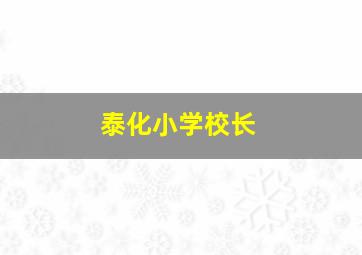 泰化小学校长